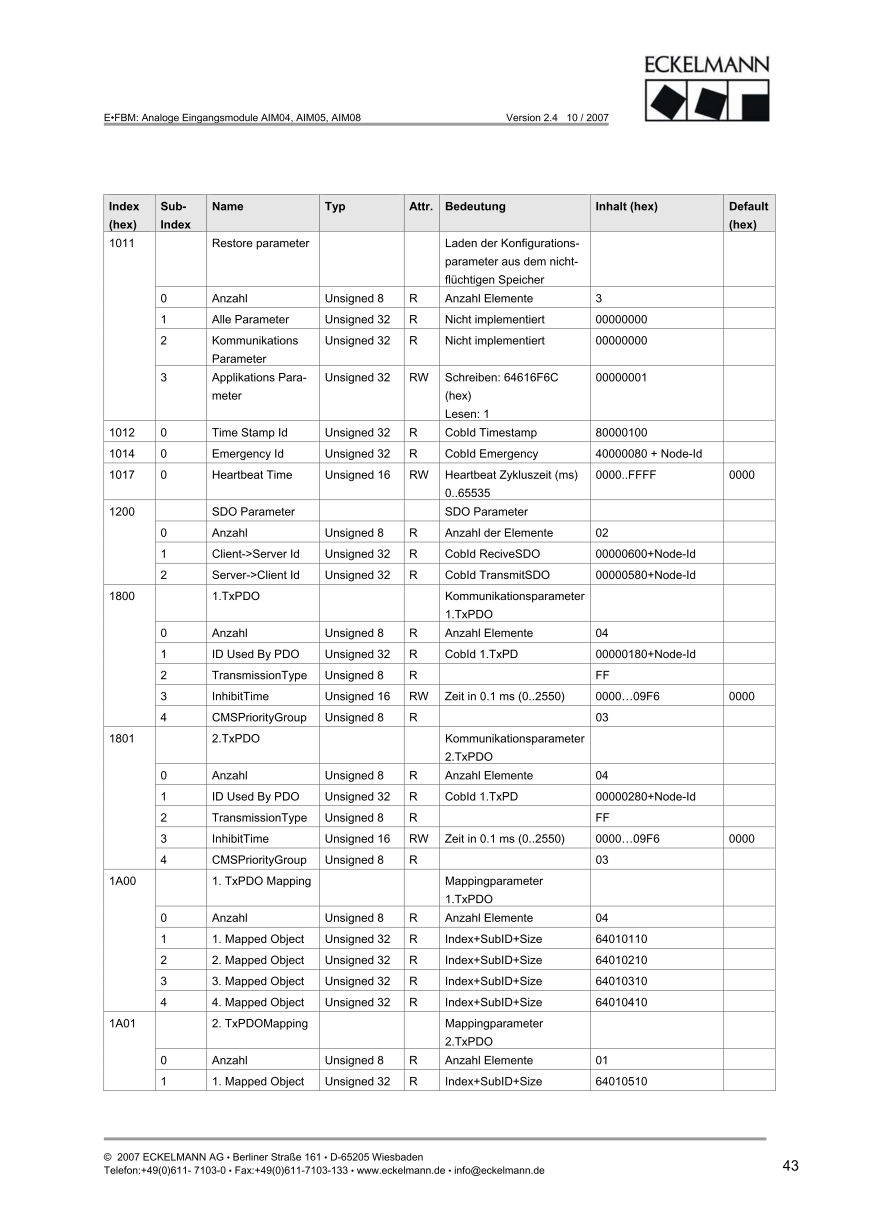 ECKELMANN

E•FBM: Analoge Eingangsmodule AIM04, AIM05, AIM08 Version 2.4 10 / 2007

| Index (hex) | Sub-Index | Name | Typ | Attr. | Bedeutung | Inhalt (hex) | Default (hex) |
|---|---|---|---|---|---|---|---|
| 1011 | | Restore parameter | | | Laden der Konfigurationsparameter aus dem nichtflüchtigen Speicher | | |
| | 0 | Anzahl | Unsigned 8 | R | Anzahl Elemente | 3 | |
| | 1 | Alle Parameter | Unsigned 32 | R | Nicht implementiert | 00000000 | |
| | 2 | Kommunikations Parameter | Unsigned 32 | R | Nicht implementiert | 00000000 | |
| | 3 | Applikations Parameter | Unsigned 32 | RW | Schreiben: 64616F6C (hex) Lesen: 1 | 00000001 | |
| 1012 | 0 | Time Stamp Id | Unsigned 32 | R | CobId Timestamp | 80000100 | |
| 1014 | 0 | Emergency Id | Unsigned 32 | R | CobId Emergency | 40000080 + Node-Id | |
| 1017 | 0 | Heartbeat Time | Unsigned 16 | RW | Heartbeat Zykluszeit (ms) 0..65535 | 0000..FFFF | 0000 |
| 1200 | | SDO Parameter | | | SDO Parameter | | |
| | 0 | Anzahl | Unsigned 8 | R | Anzahl der Elemente | 02 | |
| | 1 | Client->Server Id | Unsigned 32 | R | CobId ReciveSDO | 00000600+Node-Id | |
| | 2 | Server->Client Id | Unsigned 32 | R | CobId TransmitSDO | 00000580+Node-Id | |
| 1800 | | 1.TxPDO | | | Kommunikationsparameter 1.TxPDO | | |
| | 0 | Anzahl | Unsigned 8 | R | Anzahl Elemente | 04 | |
| | 1 | ID Used By PDO | Unsigned 32 | R | CobId 1.TxPD | 00000180+Node-Id | |
| | 2 | TransmissionType | Unsigned 8 | R | | FF | |
| | 3 | InhibitTime | Unsigned 16 | RW | Zeit in 0.1 ms (0..2550) | 0000…09F6 | 0000 |
| | 4 | CMSPriorityGroup | Unsigned 8 | R | | 03 | |
| 1801 | | 2.TxPDO | | | Kommunikationsparameter 2.TxPDO | | |
| | 0 | Anzahl | Unsigned 8 | R | Anzahl Elemente | 04 | |
| | 1 | ID Used By PDO | Unsigned 32 | R | CobId 1.TxPD | 00000280+Node-Id | |
| | 2 | TransmissionType | Unsigned 8 | R | | FF | |
| | 3 | InhibitTime | Unsigned 16 | RW | Zeit in 0.1 ms (0..2550) | 0000…09F6 | 0000 |
| | 4 | CMSPriorityGroup | Unsigned 8 | R | | 03 | |
| 1A00 | | 1. TxPDO Mapping | | | Mappingparameter 1.TxPDO | | |
| | 0 | Anzahl | Unsigned 8 | R | Anzahl Elemente | 04 | |
| | 1 | 1. Mapped Object | Unsigned 32 | R | Index+SubID+Size | 64010110 | |
| | 2 | 2. Mapped Object | Unsigned 32 | R | Index+SubID+Size | 64010210 | |
| | 3 | 3. Mapped Object | Unsigned 32 | R | Index+SubID+Size | 64010310 | |
| | 4 | 4. Mapped Object | Unsigned 32 | R | Index+SubID+Size | 64010410 | |
| 1A01 | | 2. TxPDOMapping | | | Mappingparameter 2.TxPDO | | |
| | 0 | Anzahl | Unsigned 8 | R | Anzahl Elemente | 01 | |
| | 1 | 1. Mapped Object | Unsigned 32 | R | Index+SubID+Size | 64010510 | |

© 2007 ECKELMANN AG • Berliner Straße 161 • D-65205 Wiesbaden
Telefon:+49(0)611- 7103-0 • Fax:+49(0)611-7103-133 • www.eckelmann.de • info@eckelmann.de

43